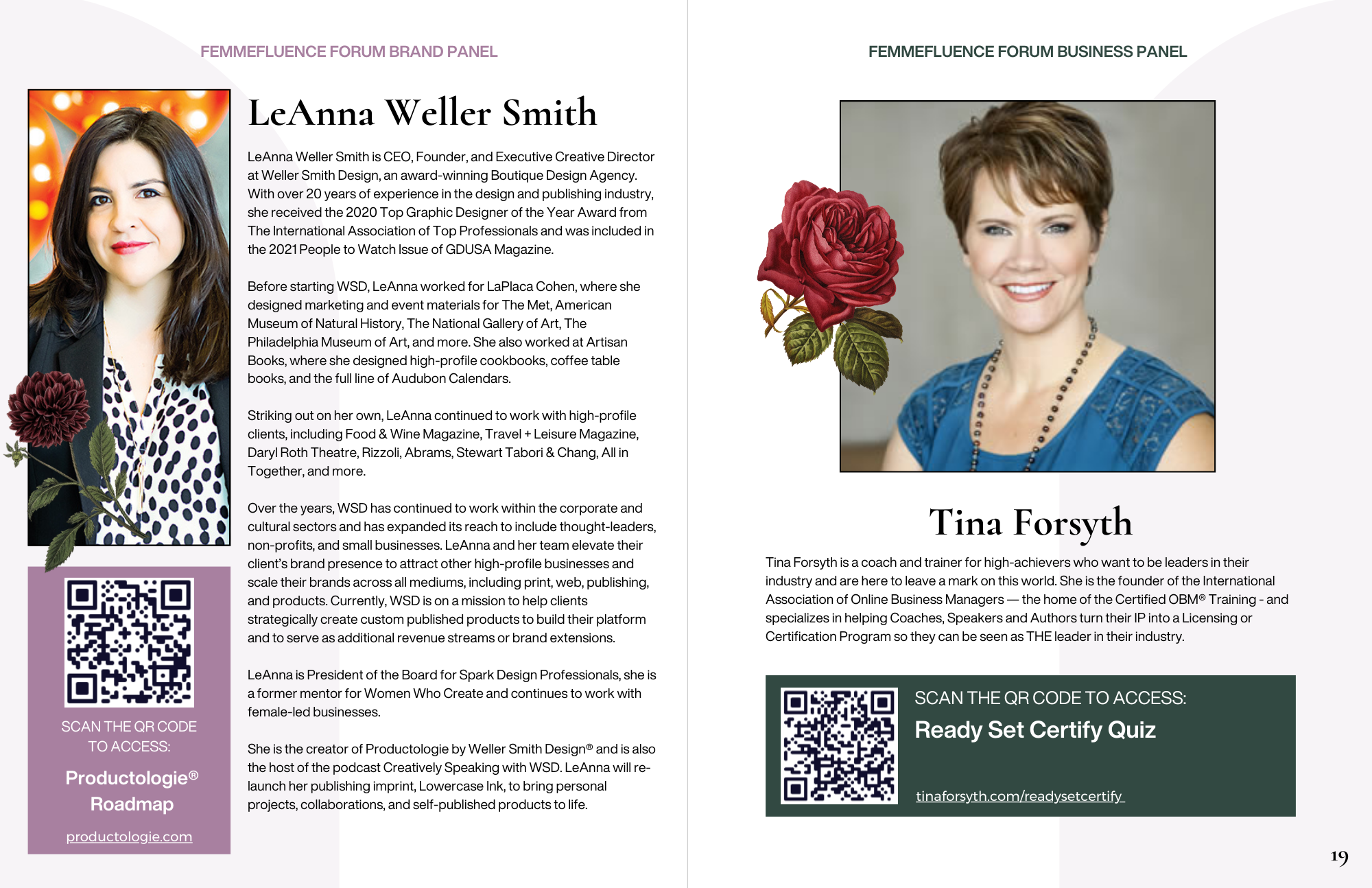 FEMMEFLUENCE FORUM BRAND PANEL

LeAnna Weller Smith

LeAnna Weller Smith is CEO, Founder, and Executive Creative Director at Weller Smith Design, an award-winning Boutique Design Agency. With over 20 years of experience in the design and publishing industry, she received the 2020 Top Graphic Designer of the Year Award from The International Association of Top Professionals and was included in the 2021 People to Watch Issue of GDUSA Magazine.

Before starting WSD, LeAnna worked for LaPlaca Cohen, where she designed marketing and event materials for The Met, American Museum of Natural History, The National Gallery of Art, The Philadelphia Museum of Art, and more. She also worked at Artisan Books, where she designed high-profile cookbooks, coffee table books, and the full line of Audubon Calendars.

Striking out on her own, LeAnna continued to work with high-profile clients, including Food & Wine Magazine, Travel + Leisure Magazine, Daryl Roth Theatre, Rizzoli, Abrams, Stewart Tabori & Chang, All in Together, and more.

Over the years, WSD has continued to work within the corporate and cultural sectors and has expanded its reach to include thought-leaders, non-profits, and small businesses. LeAnna and her team elevate their client's brand presence to attract other high-profile businesses and scale their brands across all mediums, including print, web, publishing, and products. Currently, WSD is on a mission to help clients strategically create custom published products to build their platform and to serve as additional revenue streams or brand extensions.

LeAnna is President of the Board for Spark Design Professionals, she is a former mentor for Women Who Create and continues to work with female-led businesses.

She is the creator of Productologie by Weller Smith Design® and is also the host of the podcast Creatively Speaking with WSD. LeAnna will re-launch her publishing imprint, Lowercase Ink, to bring personal projects, collaborations, and self-published products to life.

SCAN THE QR CODE TO ACCESS:

Productologie® Roadmap

productologie.com

FEMMEFLUENCE FORUM BUSINESS PANEL

Tina Forsyth

Tina Forsyth is a coach and trainer for high-achievers who want to be leaders in their industry and are here to leave a mark on this world. She is the founder of the International Association of Online Business Managers — the home of the Certified OBM® Training - and specializes in helping Coaches, Speakers and Authors turn their IP into a Licensing or Certification Program so they can be seen as THE leader in their industry.

SCAN THE QR CODE TO ACCESS:

Ready Set Certify Quiz

tinaforsyth.com/readysetcertify

19